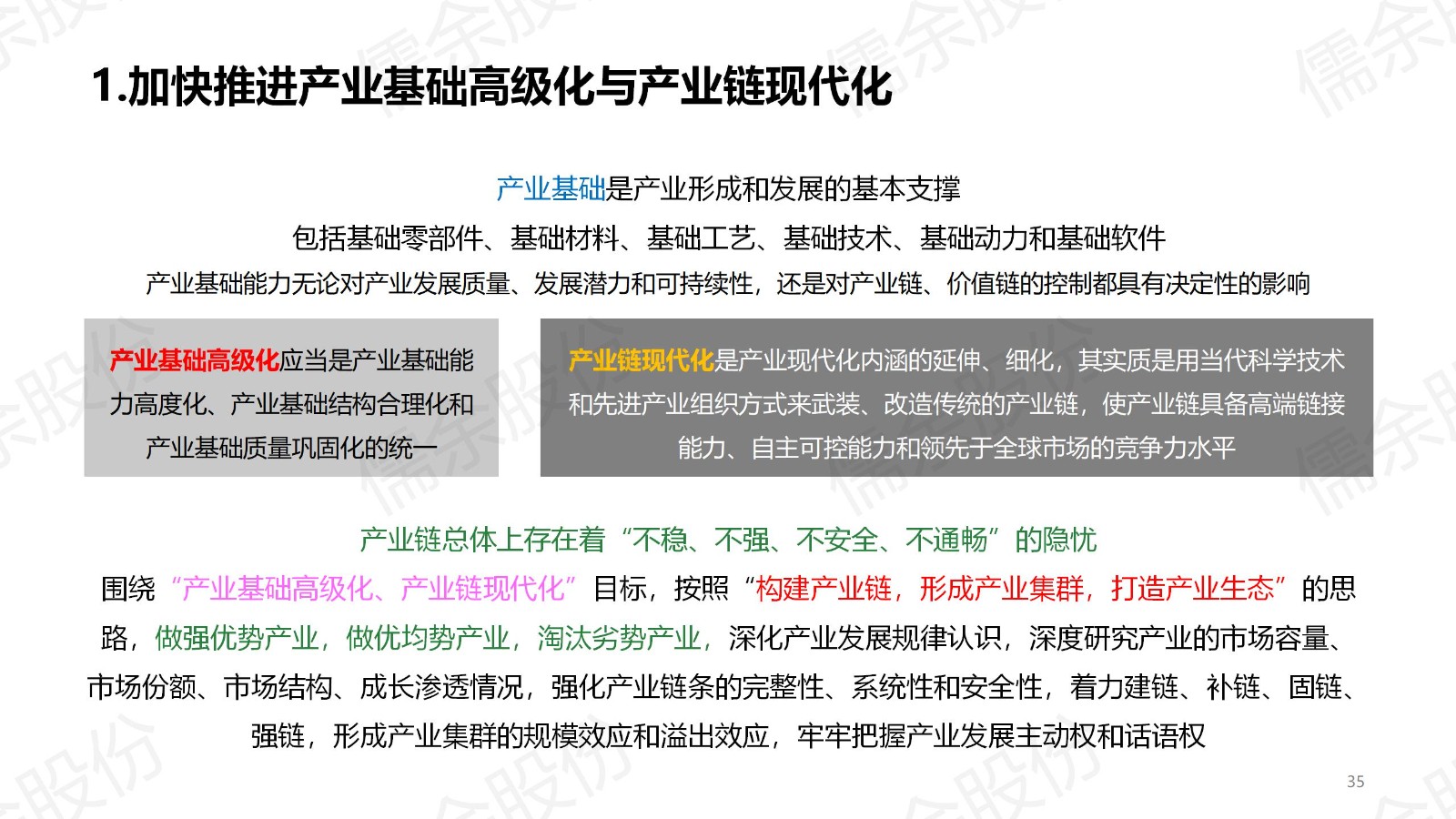 1.加快推进产业基础高级化与产业链现代化

产业基础是产业形成和发展的基本支撑

包括基础零部件、基础材料、基础工艺、基础技术、基础动力和基础软件

产业基础能力无论对产业发展质量、发展潜力和可持续性，还是对产业链、价值链的控制都具有决定性的影响

产业基础高级化应当是产业基础能力高度化、产业基础结构合理化和产业基础质量巩固化的统一

产业链现代化是产业现代化内涵的延伸、细化，其实质是用当代科学技术和先进产业组织方式来武装、改造传统的产业链，使产业链具备高端链接能力、自主可控能力和领先于全球市场的竞争力水平

产业链总体上存在着“不稳、不强、不安全、不通畅”的隐忧

围绕“产业基础高级化、产业链现代化”目标，按照“构建产业链，形成产业集群，打造产业生态”的思路，做强优势产业，做优均势产业，淘汰劣势产业，深化产业发展规律认识，深度研究产业的市场容量、市场份额、市场结构、成长渗透情况，强化产业链条的完整性、系统性和安全性，着力建链、补链、固链、强链，形成产业集群的规模效应和溢出效应，牢牢把握产业发展主动权和话语权

35

儒余股份